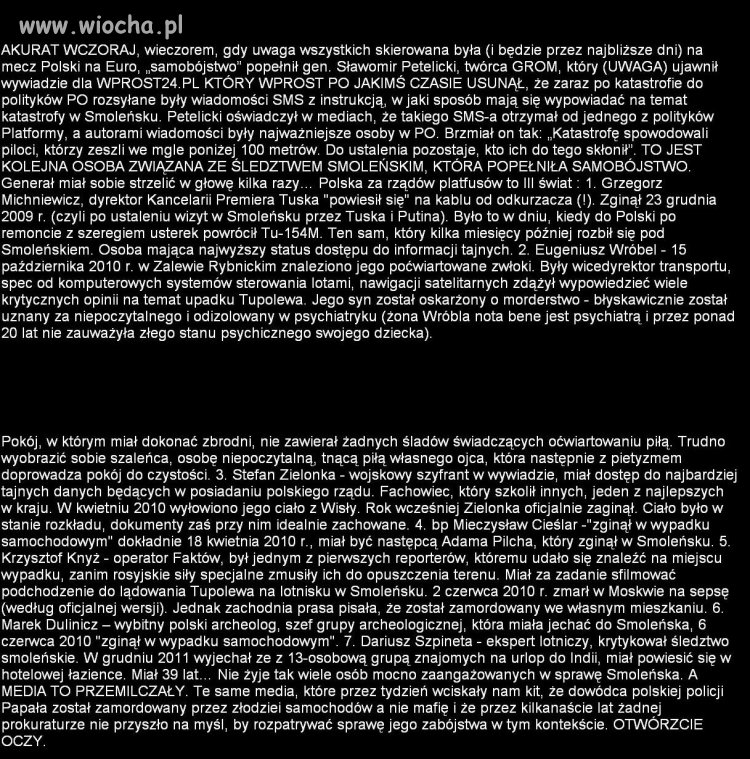 www.wiocha.pl

AKURAT WCZORAJ, wieczorem, gdy uwaga wszystkich skierowana była (i będzie przez najbliższe dni) na mecz Polski na Euro, „samobójstwo" popełnił gen. Sławomir Petelicki, twórca GROM, który (UWAGA) ujawnił wywiadzie dla WPROST24.PL KTÓRY WPROST PO JAKIMŚ CZASIE USUNĄŁ, że zaraz po katastrofie do polityków PO rozsyłane były wiadomości SMS z instrukcją, w jaki sposób mają się wypowiadać na temat katastrofy w Smoleńsku. Petelicki oświadczył w mediach, że takiego SMS-a otrzymał od jednego z polityków Platformy, a autorami wiadomości były najważniejsze osoby w PO. Brzmiał on tak: „Katastrofę spowodowali piloci, którzy zeszli we mgle poniżej 100 metrów. Do ustalenia pozostaje, kto ich do tego skłonił". TO JEST KOLEJNA OSOBA ZWIĄZANA ZE ŚLEDZTWEM SMOLEŃSKIM, KTÓRA POPEŁNIŁA SAMOBÓJSTWO. Generał miał sobie strzelić w głowę kilka razy... Polska za rządów platfusów to III świat : 1. Grzegorz Michniewicz, dyrektor Kancelarii Premiera Tuska "powiesił się" na kablu od odkurzacza (!). Zginął 23 grudnia 2009 r. (czyli po ustaleniu wizyt w Smoleńsku przez Tuska i Putina). Było to w dniu, kiedy do Polski po remoncie z szeregiem usterek powrócił Tu-154M. Ten sam, który kilka miesięcy później rozbił się pod Smoleńskiem. Osoba mająca najwyższy status dostępu do informacji tajnych. 2. Eugeniusz Wróbel - 15 października 2010 r. w Zalewie Rybnickim znaleziono jego poćwiartowane zwłoki. Były wicedyrektor transportu, spec od komputerowych systemów sterowania lotami, nawigacji satelitarnych zdążył wypowiedzieć wiele krytycznych opinii na temat upadku Tupolewa. Jego syn został oskarżony o morderstwo - błyskawicznie został uznany za niepoczytalnego i odizolowany w psychiatryku (żona Wróbla nota bene jest psychiatrą i przez ponad 20 lat nie zauważyła złego stanu psychicznego swojego dziecka).

Pokój, w którym miał dokonać zbrodni, nie zawierał żadnych śladów świadczących oćwiartowaniu piłą. Trudno wyobrazić sobie szaleńca, osobę niepoczytalną, tnącą piłą własnego ojca, która następnie z pietyzmem doprowadza pokój do czystości. 3. Stefan Zielonka - wojskowy szyfrant w wywiadzie, miał dostęp do najbardziej tajnych danych będących w posiadaniu polskiego rządu. Fachowiec, który szkolił innych, jeden z najlepszych w kraju. W kwietniu 2010 wyłowiono jego ciało z Wisły. Rok wcześniej Zielonka oficjalnie zaginął. Ciało było w stanie rozkładu, dokumenty zaś przy nim idealnie zachowane. 4. bp Mieczysław Cieślar -"zginął w wypadku samochodowym" dokładnie 18 kwietnia 2010 r., miał być następcą Adama Pilcha, który zginął w Smoleńsku. 5. Krzysztof Knyż - operator Faktów, był jednym z pierwszych reporterów, któremu udało się znaleźć na miejscu wypadku, zanim rosyjskie siły specjalne zmusiły ich do opuszczenia terenu. Miał za zadanie sfilmować podchodzenie do lądowania Tupolewa na lotnisku w Smoleńsku. 2 czerwca 2010 r. zmarł w Moskwie na sepsę (według oficjalnej wersji). Jednak zachodnia prasa pisała, że został zamordowany we własnym mieszkaniu. 6. Marek Dulinicz – wybitny polski archeolog, szef grupy archeologicznej, która miała jechać do Smoleńska, 6 czerwca 2010 "zginął w wypadku samochodowym". 7. Dariusz Szpineta - ekspert lotniczy, krytykował śledztwo smoleńskie. W grudniu 2011 wyjechał ze z 13-osobową grupą znajomych na urlop do Indii, miał powiesić się w hotelowej łazience. Miał 39 lat... Nie żyje tak wiele osób mocno zaangażowanych w sprawę Smoleńska. A MEDIA TO PRZEMILCZAŁY. Te same media, które przez tydzień wciskały nam kit, że dowódca polskiej policji Papała został zamordowany przez złodziei samochodów a nie mafię i że przez kilkanaście lat żadnej prokuraturze nie przyszło na myśl, by rozpatrywać sprawę jego zabójstwa w tym kontekście. OTWÓRZCIE OCZY.